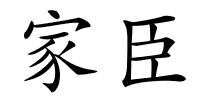 家臣